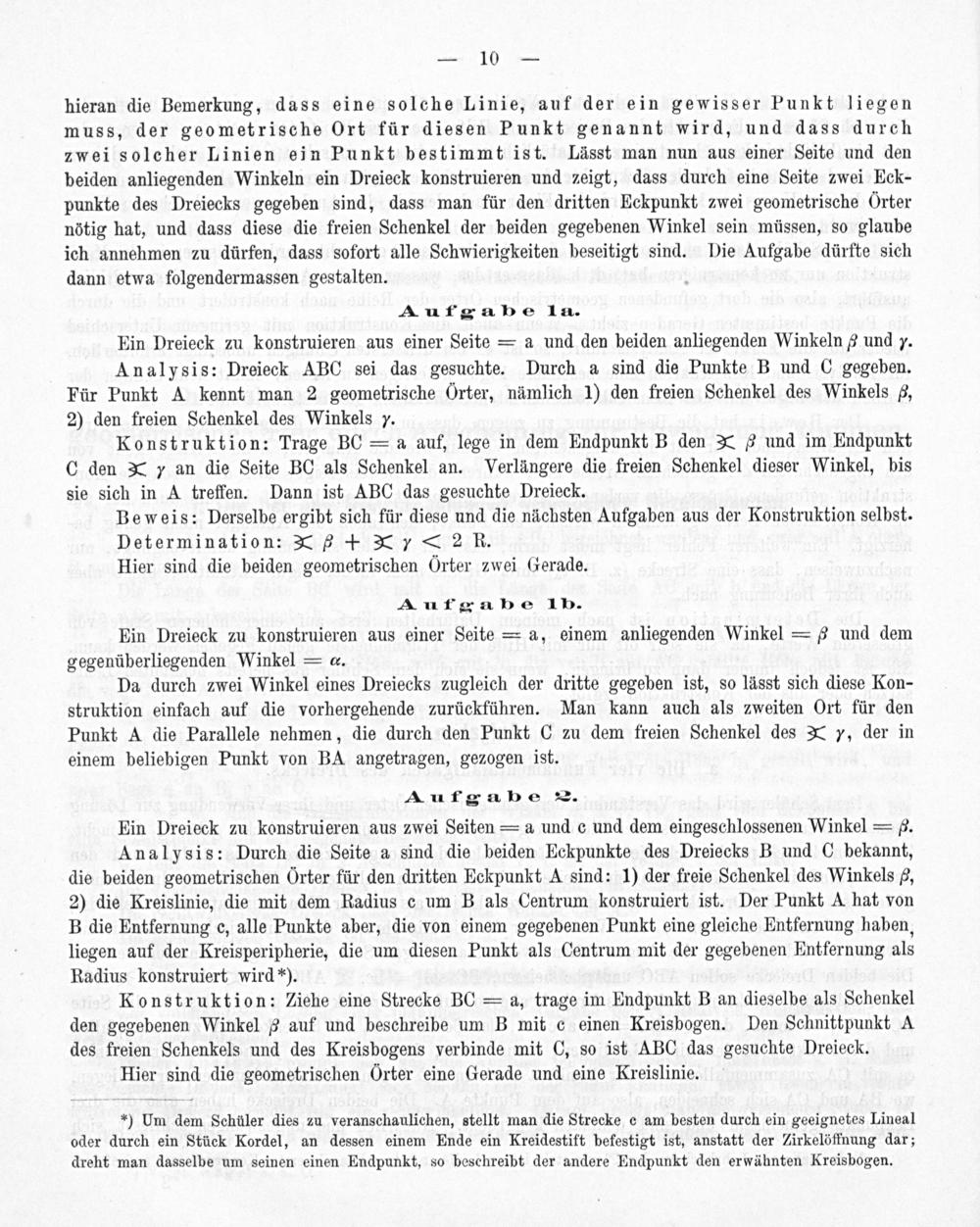 — 10 —

hieran die Bemerkung, dass eine solche Linie, auf der ein gewisser Punkt liegen muss, der geometrische Ort für diesen Punkt genannt wird, und dass durch zwei solcher Linien ein Punkt bestimmt ist. Lässt man nun aus einer Seite und den beiden anliegenden Winkeln ein Dreieck konstruieren und zeigt, dass durch eine Seite zwei Eckpunkte des Dreiecks gegeben sind, dass man für den dritten Eckpunkt zwei geometrische Örter nötig hat, und dass diese die freien Schenkel der beiden gegebenen Winkel sein müssen, so glaube ich annehmen zu dürfen, dass sofort alle Schwierigkeiten beseitigt sind. Die Aufgabe dürfte sich dann etwa folgendermassen gestalten.

Aufgabe 1a.

Ein Dreieck zu konstruieren aus einer Seite = a und den beiden anliegenden Winkeln $\beta$ und $\gamma$.

Analysis: Dreieck ABC sei das gesuchte. Durch a sind die Punkte B und C gegeben. Für Punkt A kennt man 2 geometrische Örter, nämlich 1) den freien Schenkel des Winkels $\beta$, 2) den freien Schenkel des Winkels $\gamma$.

Konstruktion: Trage BC = a auf, lege in dem Endpunkt B den $\sphericalangle \beta$ und im Endpunkt C den $\sphericalangle \gamma$ an die Seite BC als Schenkel an. Verlängere die freien Schenkel dieser Winkel, bis sie sich in A treffen. Dann ist ABC das gesuchte Dreieck.

Beweis: Derselbe ergibt sich für diese und die nächsten Aufgaben aus der Konstruktion selbst.

Determination: $\sphericalangle \beta + \sphericalangle \gamma < 2$ R.

Hier sind die beiden geometrischen Örter zwei Gerade.

Aufgabe 1b.

Ein Dreieck zu konstruieren aus einer Seite = a, einem anliegenden Winkel = $\beta$ und dem gegenüberliegenden Winkel = $\alpha$.

Da durch zwei Winkel eines Dreiecks zugleich der dritte gegeben ist, so lässt sich diese Konstruktion einfach auf die vorhergehende zurückführen. Man kann auch als zweiten Ort für den Punkt A die Parallele nehmen, die durch den Punkt C zu dem freien Schenkel des $\sphericalangle \gamma$, der in einem beliebigen Punkt von BA angetragen, gezogen ist.

Aufgabe 2.

Ein Dreieck zu konstruieren aus zwei Seiten = a und c und dem eingeschlossenen Winkel = $\beta$.

Analysis: Durch die Seite a sind die beiden Eckpunkte des Dreiecks B und C bekannt, die beiden geometrischen Örter für den dritten Eckpunkt A sind: 1) der freie Schenkel des Winkels $\beta$, 2) die Kreislinie, die mit dem Radius c um B als Centrum konstruiert ist. Der Punkt A hat von B die Entfernung c, alle Punkte aber, die von einem gegebenen Punkt eine gleiche Entfernung haben, liegen auf der Kreisperipherie, die um diesen Punkt als Centrum mit der gegebenen Entfernung als Radius konstruiert wird*).

Konstruktion: Ziehe eine Strecke BC = a, trage im Endpunkt B an dieselbe als Schenkel den gegebenen Winkel $\beta$ auf und beschreibe um B mit c einen Kreisbogen. Den Schnittpunkt A des freien Schenkels und des Kreisbogens verbinde mit C, so ist ABC das gesuchte Dreieck.

Hier sind die geometrischen Örter eine Gerade und eine Kreislinie.

*) Um dem Schüler dies zu veranschaulichen, stellt man die Strecke c am besten durch ein geeignetes Lineal oder durch ein Stück Kordel, an dessen einem Ende ein Kreidestift befestigt ist, anstatt der Zirkelöffnung dar; dreht man dasselbe um seinen einen Endpunkt, so beschreibt der andere Endpunkt den erwähnten Kreisbogen.